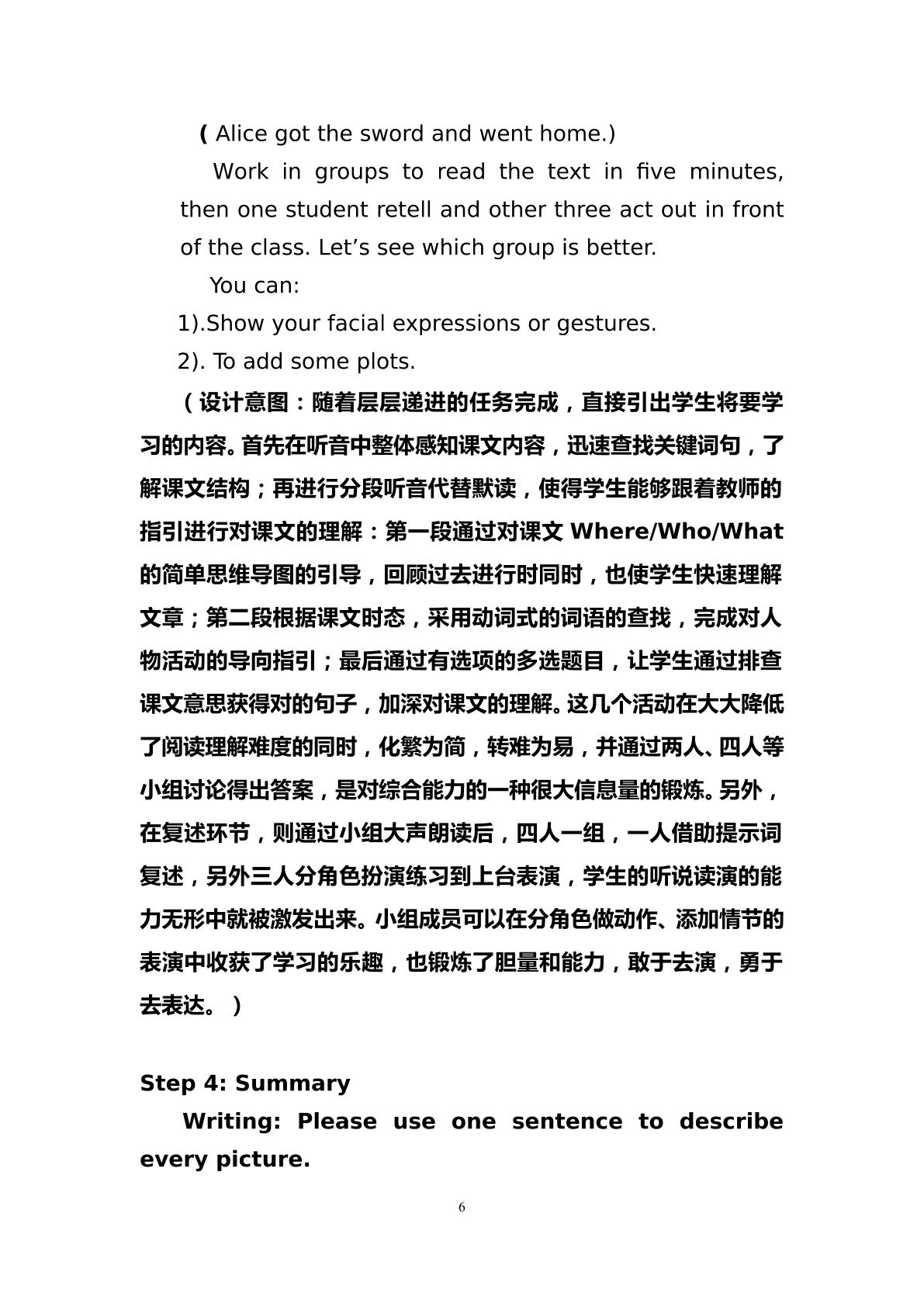 ( Alice got the sword and went home.)

Work in groups to read the text in five minutes, then one student retell and other three act out in front of the class. Let's see which group is better.

You can:

1).Show your facial expressions or gestures.

2). To add some plots.

（设计意图：随着层层递进的任务完成，直接引出学生将要学习的内容。首先在听音中整体感知课文内容，迅速查找关键词句，了解课文结构；再进行分段听音代替默读，使得学生能够跟着教师的指引进行对课文的理解：第一段通过对课文Where/Who/What的简单思维导图的引导，回顾过去进行时同时，也使学生快速理解文章；第二段根据课文时态，采用动词式的词语的查找，完成对人物活动的导向指引；最后通过有选项的多选题目，让学生通过排查课文意思获得对的句子，加深对课文的理解。这几个活动在大大降低了阅读理解难度的同时，化繁为简，转难为易，并通过两人、四人等小组讨论得出答案，是对综合能力的一种很大信息量的锻炼。另外，在复述环节，则通过小组大声朗读后，四人一组，一人借助提示词复述，另外三人分角色扮演练习到上台表演，学生的听说读演的能力无形中就被激发出来。小组成员可以在分角色做动作、添加情节的表演中收获了学习的乐趣，也锻炼了胆量和能力，敢于去演，勇于去表达。）

Step 4: Summary

Writing: Please use one sentence to describe every picture.

6